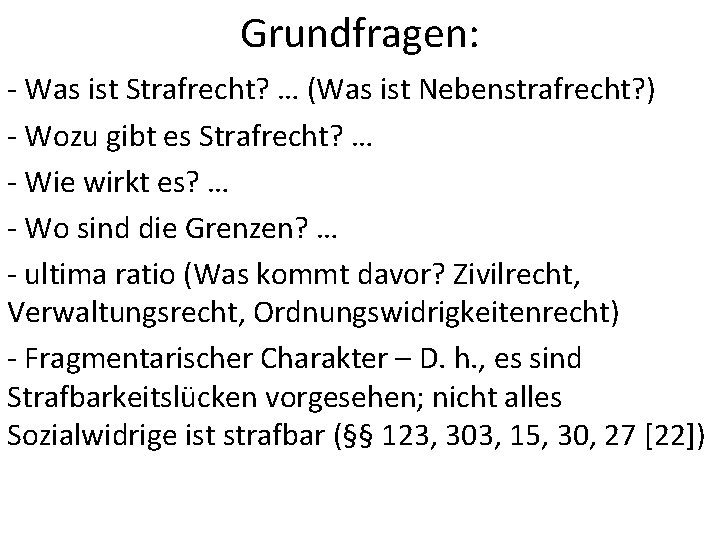 Grundfragen:

- Was ist Strafrecht? … (Was ist Nebenstrafrecht?)

- Wozu gibt es Strafrecht? …

- Wie wirkt es? …

- Wo sind die Grenzen? …

- ultima ratio (Was kommt davor? Zivilrecht, Verwaltungsrecht, Ordnungswidrigkeitenrecht)

- Fragmentarischer Charakter – D. h., es sind Strafbarkeitslücken vorgesehen; nicht alles Sozialwidrige ist strafbar (§§ 123, 303, 15, 30, 27 [22])